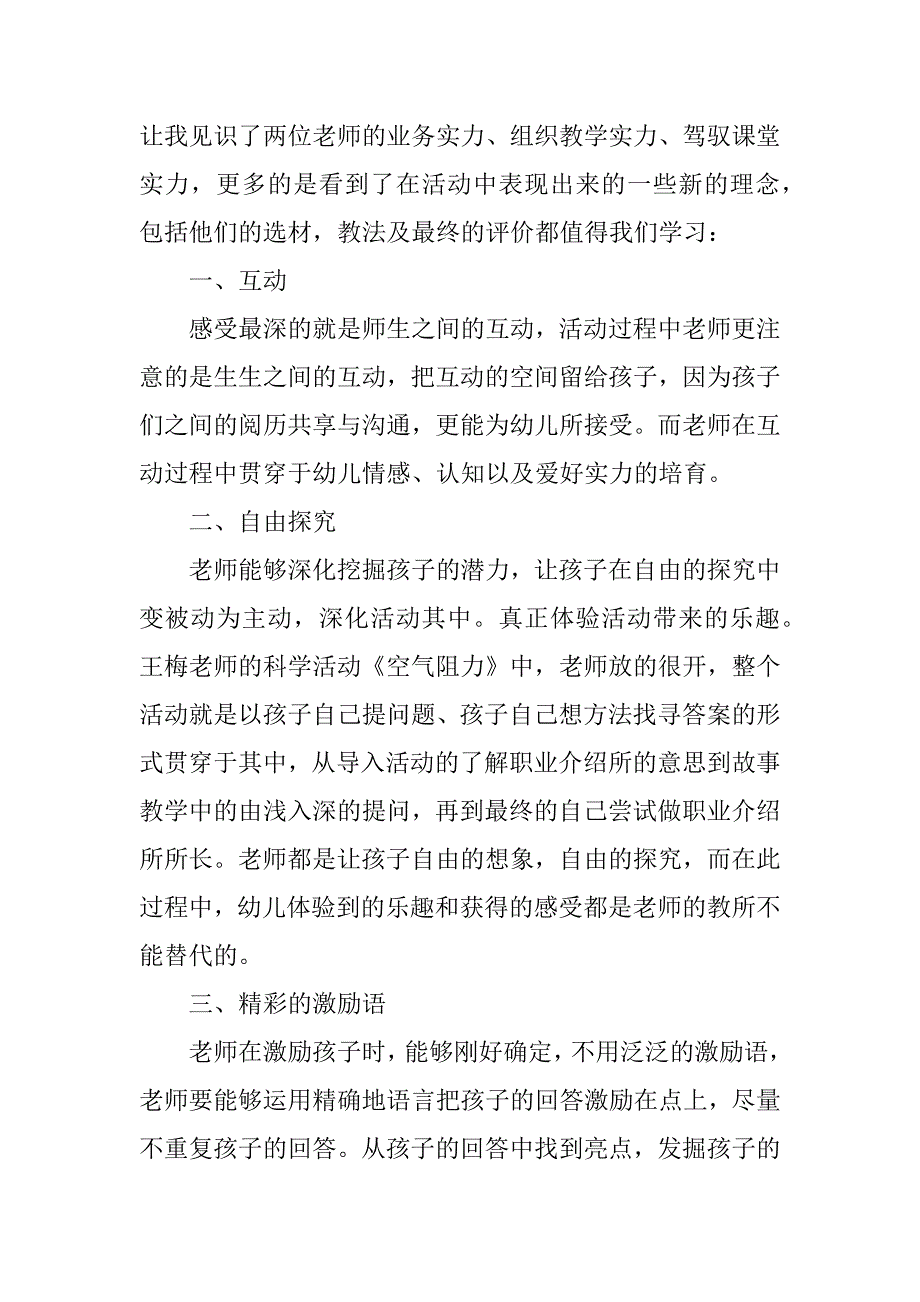 让我见识了两位老师的业务实力、组织教学实力、驾驭课堂实力，更多的是看到了在活动中表现出来的一些新的理念，包括他们的选材，教法及最终的评价都值得我们学习：

一、互动

感受最深的就是师生之间的互动，活动过程中老师更注意的是生生之间的互动，把互动的空间留给孩子，因为孩子们之间的阅历共享与沟通，更能为幼儿所接受。而老师在互动过程中贯穿于幼儿情感、认知以及爱好实力的培育。

二、自由探究

老师能够深化挖掘孩子的潜力，让孩子在自由的探究中变被动为主动，深化活动其中。真正体验活动带来的乐趣。王梅老师的科学活动《空气阻力》中，老师放的很开，整个活动就是以孩子自己提问题、孩子自己想方法找寻答案的形式贯穿于其中，从导入活动的了解职业介绍所的意思到故事教学中的由浅入深的提问，再到最终的自己尝试做职业介绍所所长。老师都是让孩子自由的想象，自由的探究，而在此过程中，幼儿体验到的乐趣和获得的感受都是老师的教所不能替代的。

三、精彩的激励语

老师在激励孩子时，能够刚好确定，不用泛泛的激励语，老师要能够运用精确地语言把孩子的回答激励在点上，尽量不重复孩子的回答。从孩子的回答中找到亮点，发掘孩子的